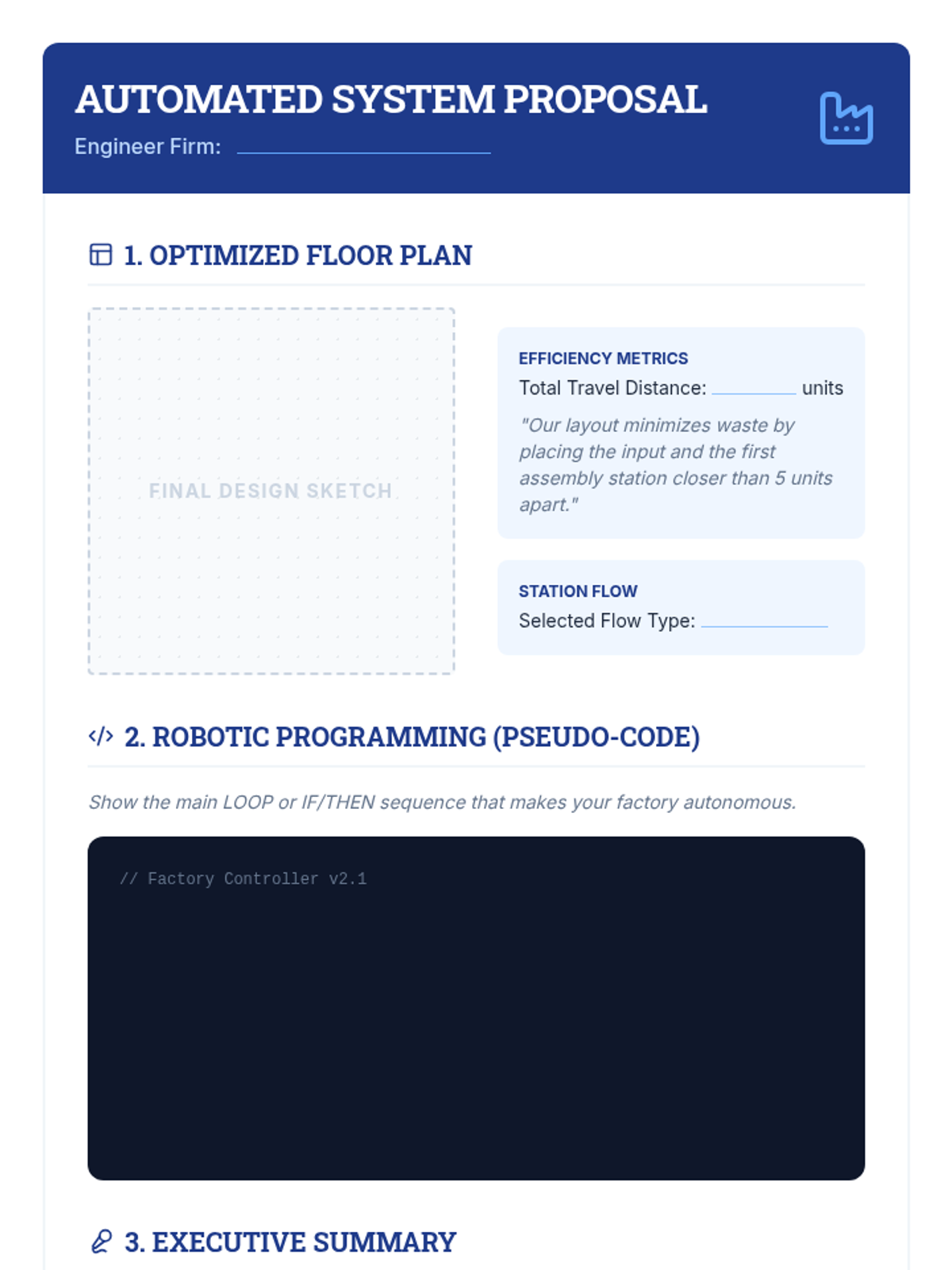 AUTOMATED SYSTEM PROPOSAL

Engineer Firm: ____

1. OPTIMIZED FLOOR PLAN

FINAL DESIGN SKETCH

EFFICIENCY METRICS

Total Travel Distance: ____ units

"Our layout minimizes waste by placing the input and the first assembly station closer than 5 units apart."

STATION FLOW

Selected Flow Type: ____

2. ROBOTIC PROGRAMMING (PSEUDO-CODE)

Show the main LOOP or IF/THEN sequence that makes your factory autonomous.

// Factory Controller v2.1

3. EXECUTIVE SUMMARY